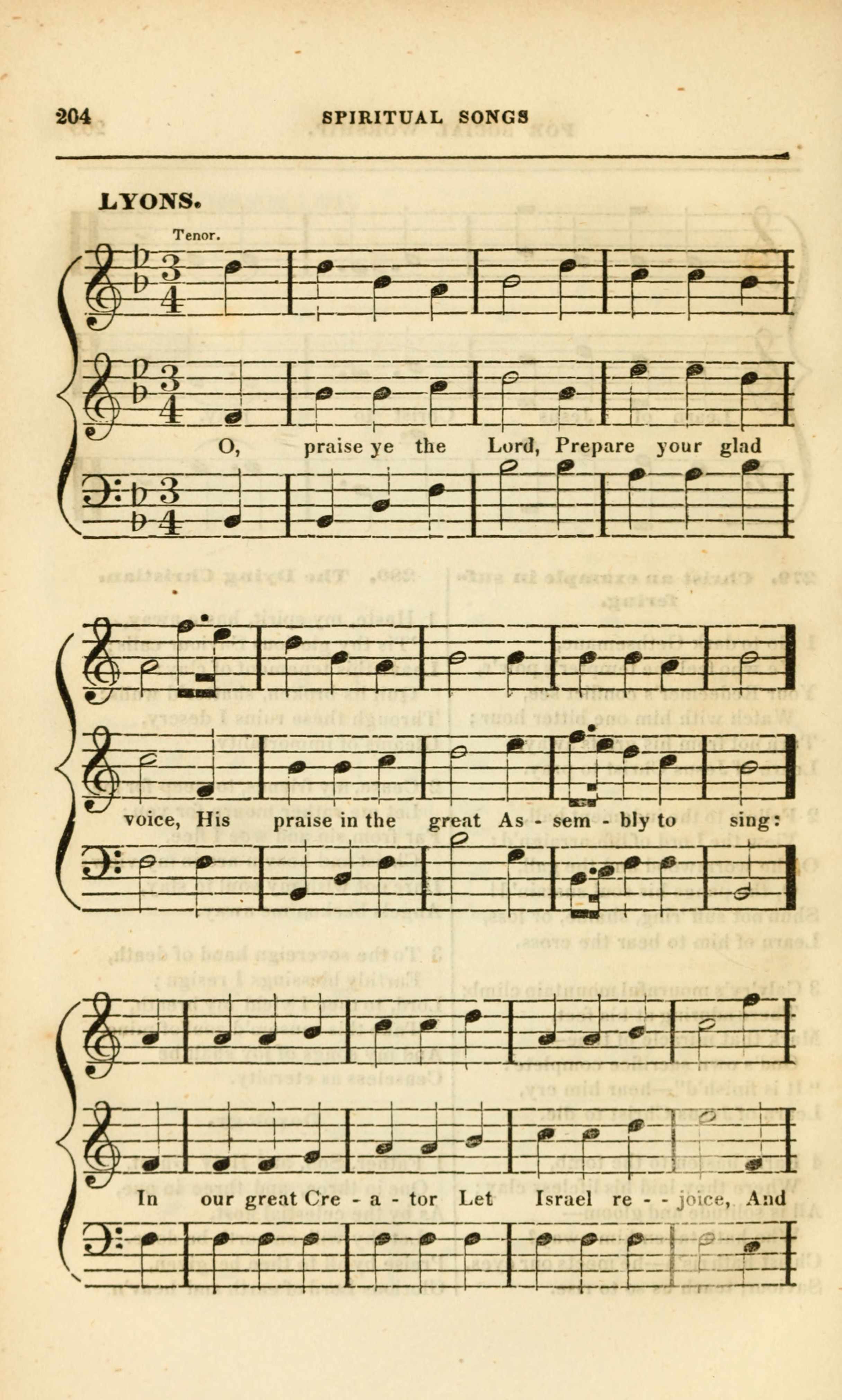 204 SPIRITUAL SONGS

LYONS.

Tenor.

O, praise ye the Lord, Prepare your glad

voice, His praise in the great As - sem - bly to sing:

In our great Cre - a - tor Let Israel re - - joice, And